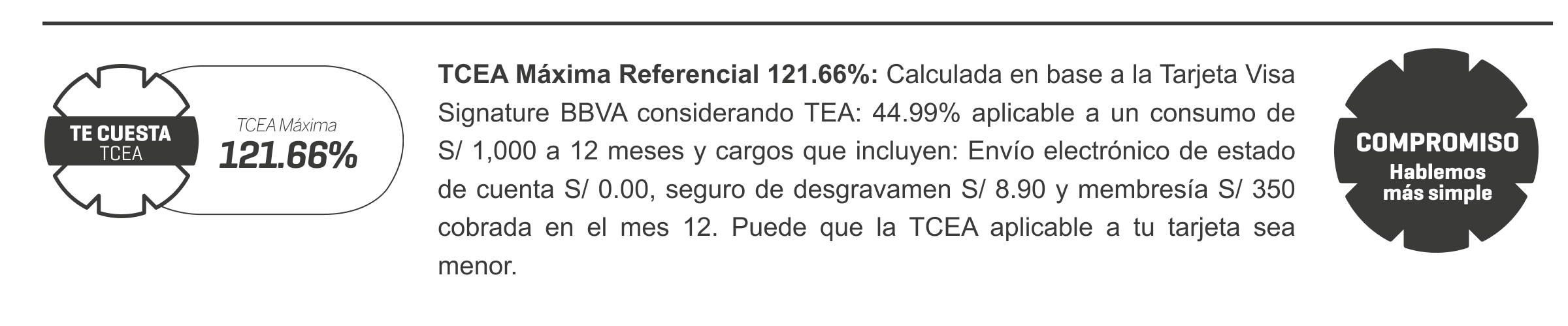 TE CUESTA
TCEA

TCEA Máxima
121.66%

TCEA Máxima Referencial 121.66%: Calculada en base a la Tarjeta Visa Signature BBVA considerando TEA: 44.99% aplicable a un consumo de S/ 1,000 a 12 meses y cargos que incluyen: Envío electrónico de estado de cuenta S/ 0.00, seguro de desgravamen S/ 8.90 y membresía S/ 350 cobrada en el mes 12. Puede que la TCEA aplicable a tu tarjeta sea menor.

COMPROMISO
Hablemos
más simple